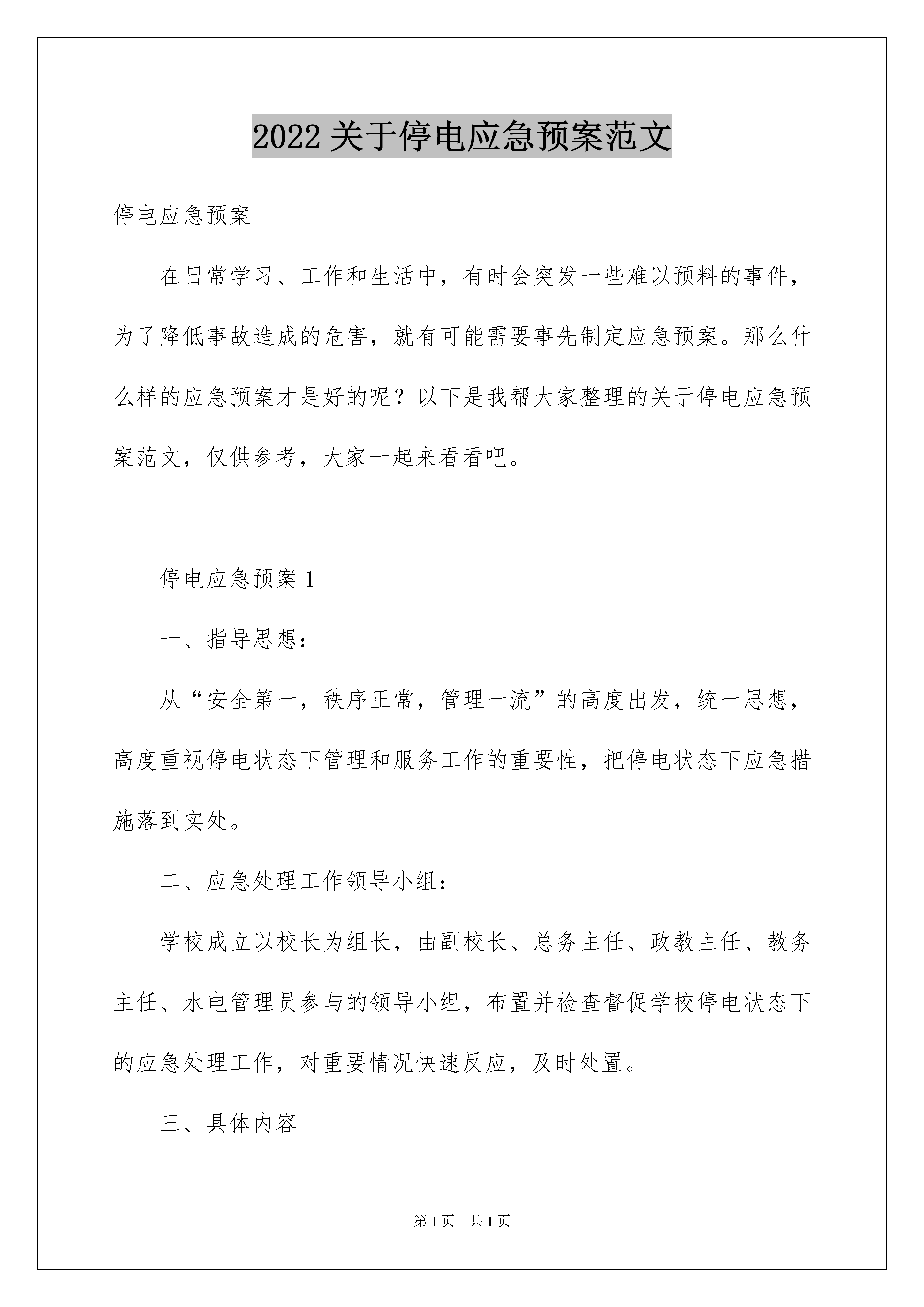 2022 关于停电应急预案范文

停电应急预案

在日常学习、工作和生活中，有时会突发一些难以预料的事件，为了降低事故造成的危害，就有可能需要事先制定应急预案。那么什么样的应急预案才是好的呢？以下是我帮大家整理的关于停电应急预案范文，仅供参考，大家一起来看看吧。

停电应急预案 1

一、指导思想：

从“安全第一，秩序正常，管理一流”的高度出发，统一思想，高度重视停电状态下管理和服务工作的重要性，把停电状态下应急措施落到实处。

二、应急处理工作领导小组：

学校成立以校长为组长，由副校长、总务主任、政教主任、教务主任、水电管理员参与的领导小组，布置并检查督促学校停电状态下的应急处理工作，对重要情况快速反应，及时处置。

三、具体内容

第 1 页 共 1 页